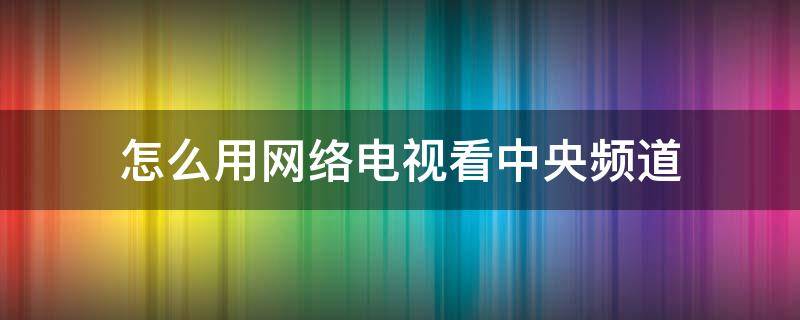 怎么用网络电视看中央频道